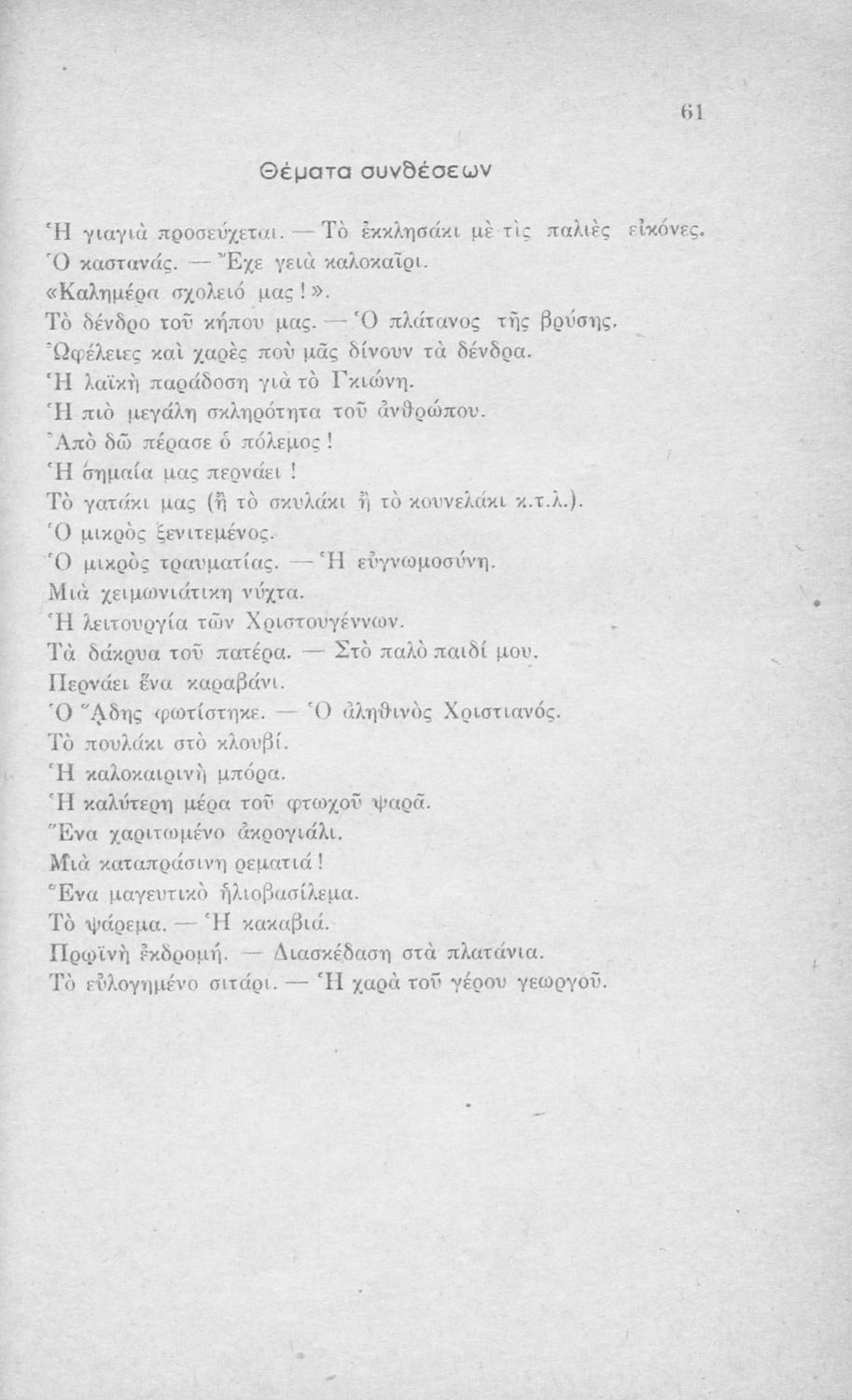 61

Θέματα συνθέσεων

Ἡ γιαγιὰ προσεύχεται. — Τὸ ἐκκλησάκι μὲ τὶς παλιὲς εἰκόνες.
Ὁ καστανάς. — Ἔχε γειὰ καλοκαῖρι.
«Καλημέρα σχολειό μας!».
Τὸ δένδρο τοῦ κήπου μας. — Ὁ πλάτανος τῆς βρύσης.
Ὠφέλειες καὶ χαρὲς ποὺ μᾶς δίνουν τὰ δένδρα.
Ἡ λαϊκὴ παράδοση γιὰ τὸ Γκιώνη.
Ἡ πιὸ μεγάλη σκληρότητα τοῦ ἀνθρώπου.
Ἀπὸ δῶ πέρασε ὁ πόλεμος!
Ἡ σημαία μας περνάει!
Τὸ γατάκι μας (ἢ τὸ σκυλάκι ἢ τὸ κουνελάκι κ.τ.λ.).
Ὁ μικρὸς ξενιτεμένος.
Ὁ μικρὸς τραυματίας. — Ἡ εὐγνωμοσύνη.
Μιὰ χειμωνιάτικη νύχτα.
Ἡ λειτουργία τῶν Χριστουγέννων.
Τὰ δάκρυα τοῦ πατέρα. — Στὸ παλὸ παιδί μου.
Περνάει ἕνα καραβάνι.
Ὁ Ἅδης φωτίστηκε. — Ὁ ἀληθινὸς Χριστιανός.
Τὸ πουλάκι στὸ κλουβί.
Ἡ καλοκαιρινὴ μπόρα.
Ἡ καλύτερη μέρα τοῦ φτωχοῦ ψαρᾶ.
Ἕνα χαριτωμένο ἀκρογιάλι.
Μιὰ καταπράσινη ρεματιά!
Ἕνα μαγευτικὸ ἡλιοβασίλεμα.
Τὸ ψάρεμα. — Ἡ κακαβιά.
Πρωϊνὴ ἐκδρομή. — Διασκέδαση στὰ πλατάνια.
Τὸ εὐλογημένο σιτάρι. — Ἡ χαρὰ τοῦ γέρου γεωργοῦ.